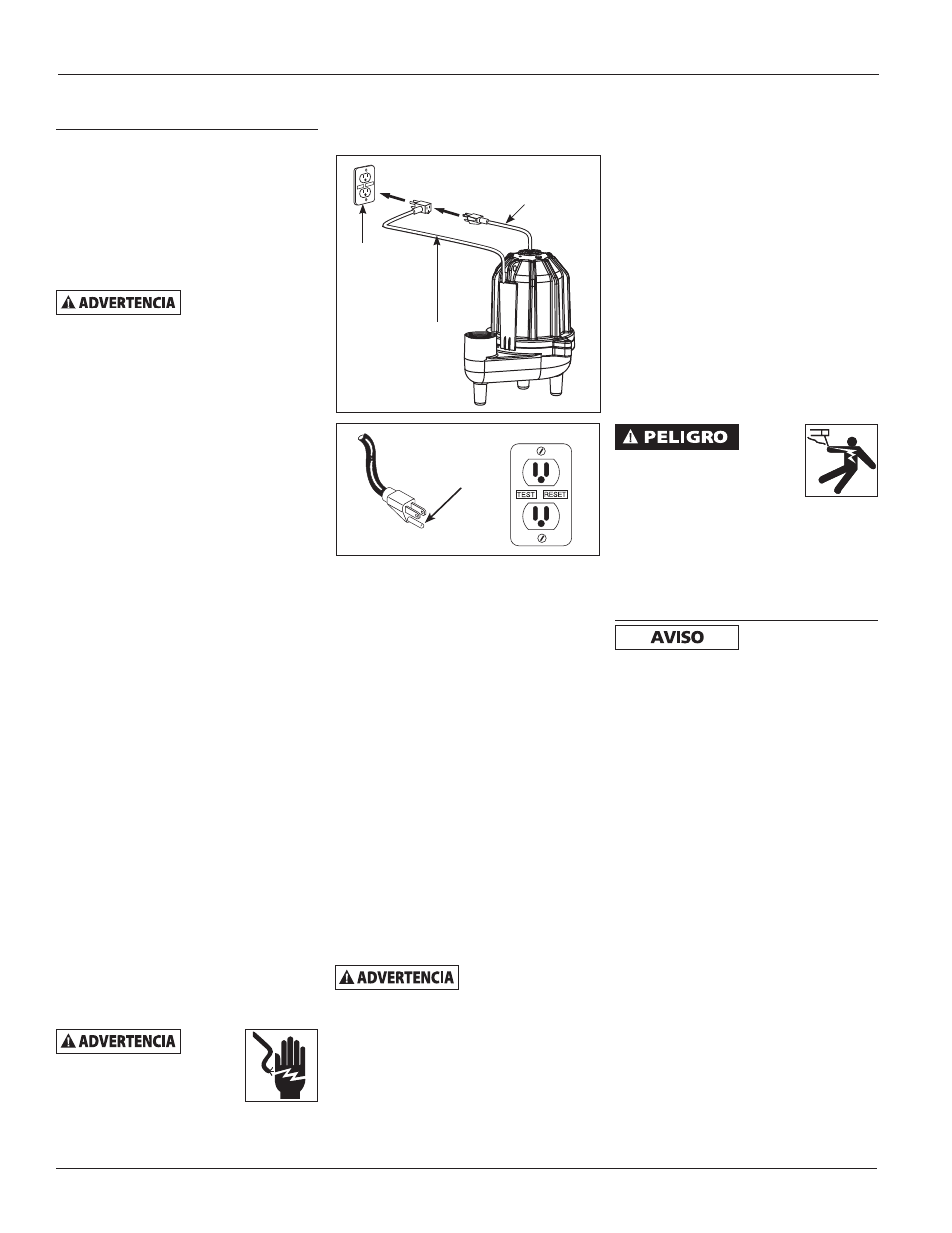 ADVERTENCIA

TEST RESET

PELIGRO

AVISO

ADVERTENCIA

ADVERTENCIA